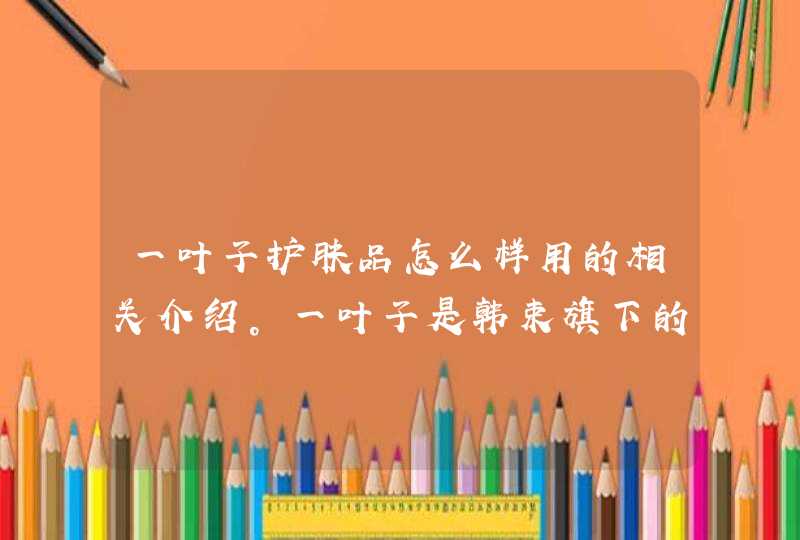 一叶子护肤品怎么样用的相关介绍。一叶子是韩束旗下的